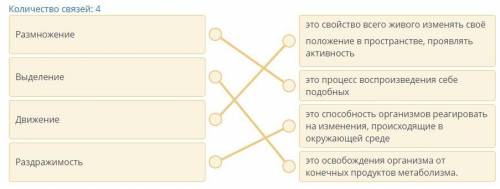 Количество связей: 4

Размножение

Выделение

Движение

Раздражимость

это свойство всего живого изменять своё положение в пространстве, проявлять активность

это процесс воспроизведения себе подобных

это способность организмов реагировать на изменения, происходящие в окружающей среде

это освобождения организма от конечных продуктов метаболизма.